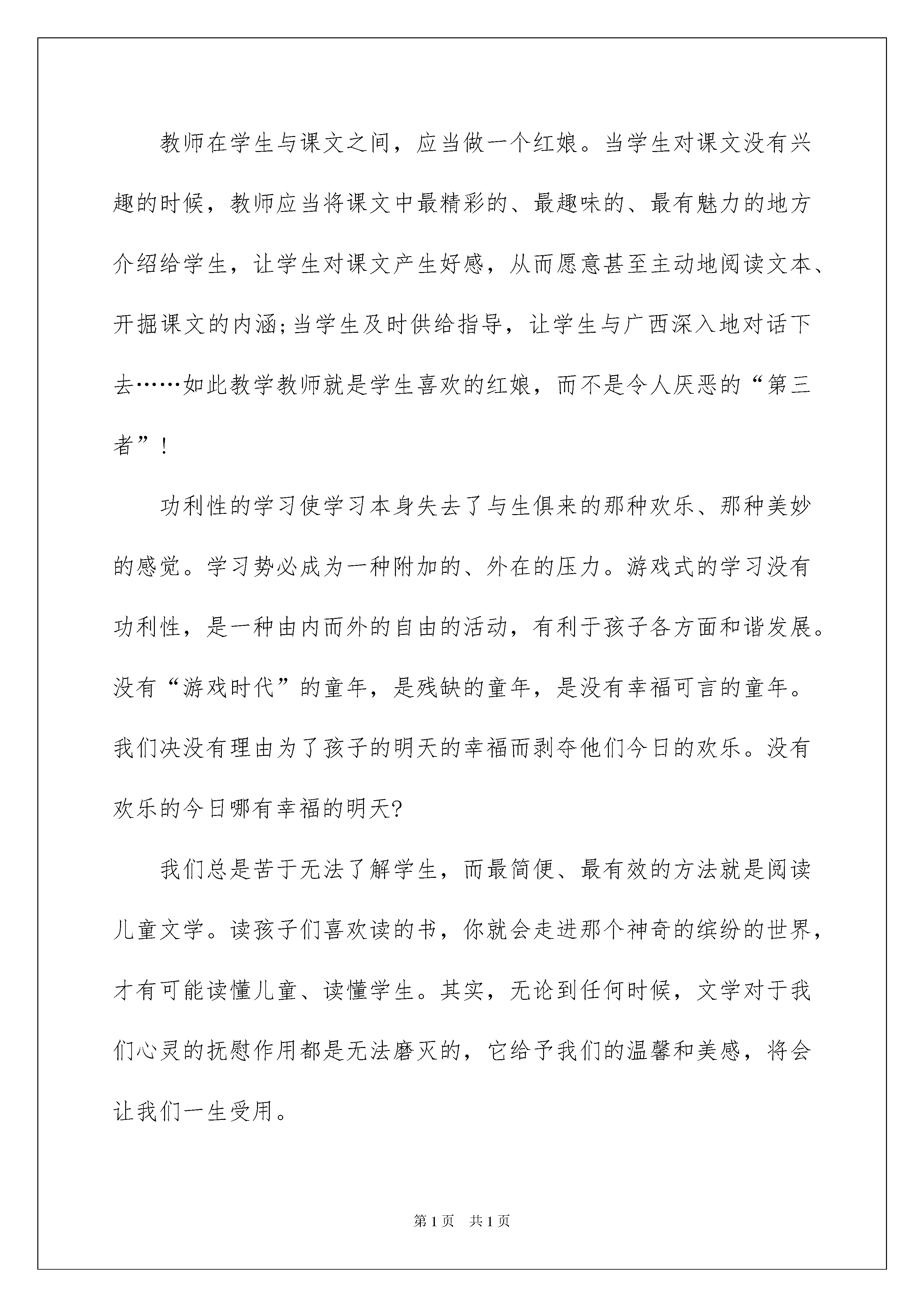 教师在学生与课文之间，应当做一个红娘。当学生对课文没有兴趣的时候，教师应当将课文中最精彩的、最趣味的、最有魅力的地方介绍给学生，让学生对课文产生好感，从而愿意甚至主动地阅读文本、开掘课文的内涵;当学生及时供给指导，让学生与广西深入地对话下去……如此教学教师就是学生喜欢的红娘，而不是令人厌恶的“第三者”!

功利性的学习使学习本身失去了与生俱来的那种欢乐、那种美妙的感觉。学习势必成为一种附加的、外在的压力。游戏式的学习没有功利性，是一种由内而外的自由的活动，有利于孩子各方面和谐发展。没有“游戏时代”的童年，是残缺的童年，是没有幸福可言的童年。我们决没有理由为了孩子的明天的幸福而剥夺他们今日的欢乐。没有欢乐的今日哪有幸福的明天?

我们总是苦于无法了解学生，而最简便、最有效的方法就是阅读儿童文学。读孩子们喜欢读的书，你就会走进那个神奇的缤纷的世界，才有可能读懂儿童、读懂学生。其实，无论到任何时候，文学对于我们心灵的抚慰作用都是无法磨灭的，它给予我们的温馨和美感，将会让我们一生受用。

第1页 共1页